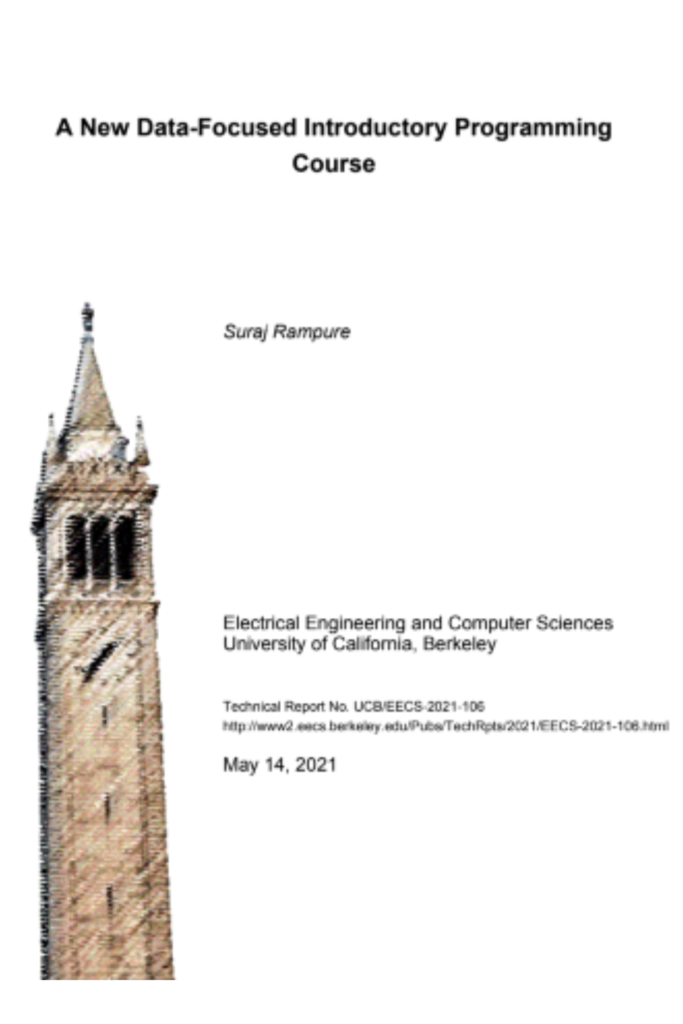 A New Data-Focused Introductory Programming Course

Suraj Rampure

Electrical Engineering and Computer Sciences
University of California, Berkeley

Technical Report No. UCB/EECS-2021-106
http://www2.eecs.berkeley.edu/Pubs/TechRpts/2021/EECS-2021-106.html

May 14, 2021